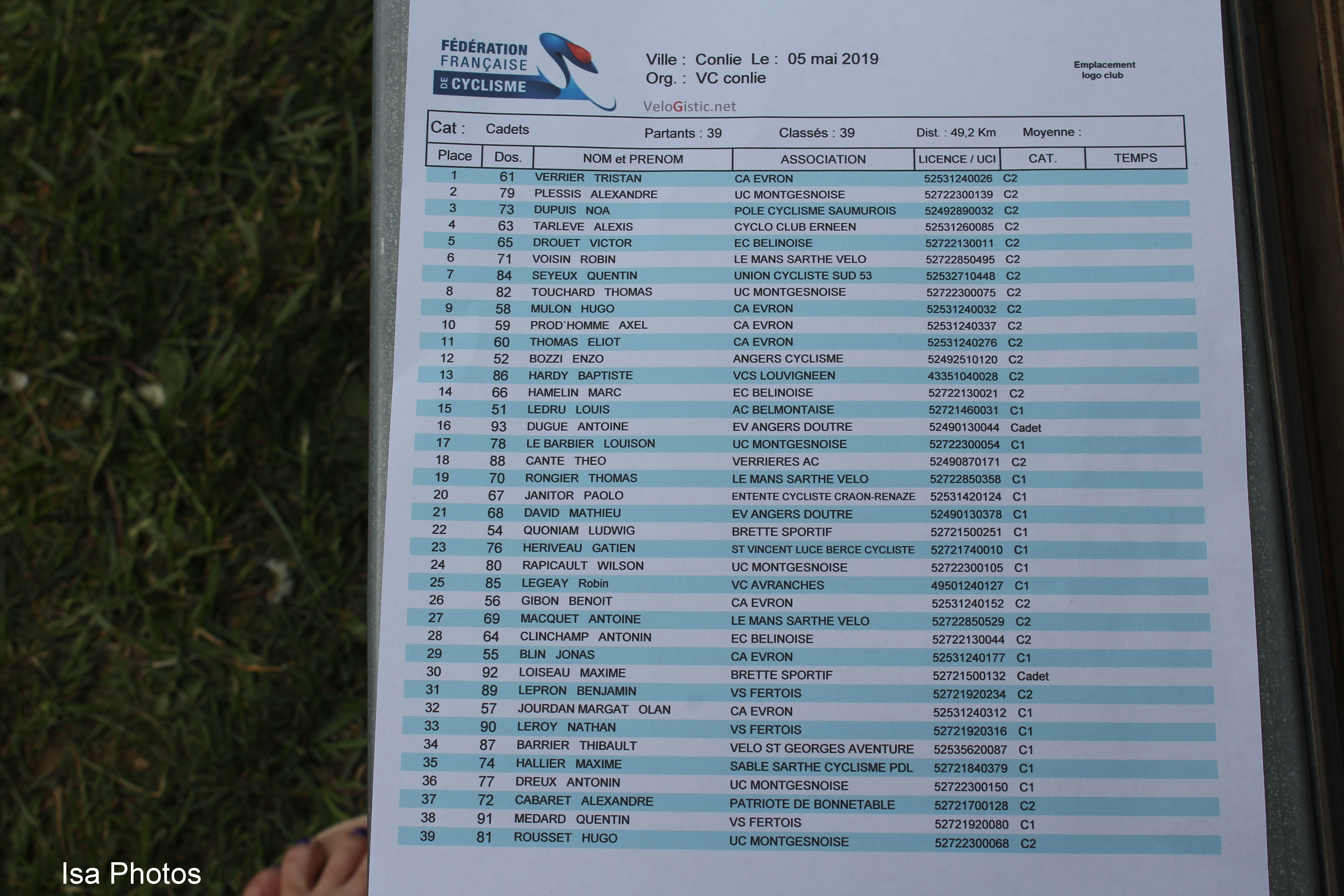 FÉDÉRATION FRANÇAISE DE CYCLISME

Ville : Conlie Le : 05 mai 2019
Org. : VC conlie

Emplacement logo club

VeloGistic.net

Cat : Cadets Partants : 39 Classés : 39 Dist. : 49,2 Km Moyenne :

| Place | Dos. | NOM et PRENOM | ASSOCIATION | LICENCE / UCI | CAT. | TEMPS |
|---|---|---|---|---|---|---|
| 1 | 61 | VERRIER TRISTAN | CA EVRON | 52531240026 | C2 | |
| 2 | 79 | PLESSIS ALEXANDRE | UC MONTGESNOISE | 52722300139 | C2 | |
| 3 | 73 | DUPUIS NOA | POLE CYCLISME SAUMUROIS | 52492890032 | C2 | |
| 4 | 63 | TARLEVE ALEXIS | CYCLO CLUB ERNEEN | 52531260085 | C2 | |
| 5 | 65 | DROUET VICTOR | EC BELINOISE | 52722130011 | C2 | |
| 6 | 71 | VOISIN ROBIN | LE MANS SARTHE VELO | 52722850495 | C2 | |
| 7 | 84 | SEYEUX QUENTIN | UNION CYCLISTE SUD 53 | 52532710448 | C2 | |
| 8 | 82 | TOUCHARD THOMAS | UC MONTGESNOISE | 52722300075 | C2 | |
| 9 | 58 | MULON HUGO | CA EVRON | 52531240032 | C2 | |
| 10 | 59 | PROD`HOMME AXEL | CA EVRON | 52531240337 | C2 | |
| 11 | 60 | THOMAS ELIOT | CA EVRON | 52531240276 | C2 | |
| 12 | 52 | BOZZI ENZO | ANGERS CYCLISME | 52492510120 | C2 | |
| 13 | 86 | HARDY BAPTISTE | VCS LOUVIGNEEN | 43351040028 | C2 | |
| 14 | 66 | HAMELIN MARC | EC BELINOISE | 52722130021 | C2 | |
| 15 | 51 | LEDRU LOUIS | AC BELMONTAISE | 52721460031 | C1 | |
| 16 | 93 | DUGUE ANTOINE | EV ANGERS DOUTRE | 52490130044 | Cadet | |
| 17 | 78 | LE BARBIER LOUISON | UC MONTGESNOISE | 52722300054 | C1 | |
| 18 | 88 | CANTE THEO | VERRIERES AC | 52490870171 | C2 | |
| 19 | 70 | RONGIER THOMAS | LE MANS SARTHE VELO | 52722850358 | C1 | |
| 20 | 67 | JANITOR PAOLO | ENTENTE CYCLISTE CRAON-RENAZE | 52531420124 | C1 | |
| 21 | 68 | DAVID MATHIEU | EV ANGERS DOUTRE | 52490130378 | C1 | |
| 22 | 54 | QUONIAM LUDWIG | BRETTE SPORTIF | 52721500251 | C1 | |
| 23 | 76 | HERIVEAU GATIEN | ST VINCENT LUCE BERCE CYCLISTE | 52721740010 | C1 | |
| 24 | 80 | RAPICAULT WILSON | UC MONTGESNOISE | 52722300105 | C1 | |
| 25 | 85 | LEGEAY Robin | VC AVRANCHES | 49501240127 | C1 | |
| 26 | 56 | GIBON BENOIT | CA EVRON | 52531240152 | C2 | |
| 27 | 69 | MACQUET ANTOINE | LE MANS SARTHE VELO | 52722850529 | C2 | |
| 28 | 64 | CLINCHAMP ANTONIN | EC BELINOISE | 52722130044 | C2 | |
| 29 | 55 | BLIN JONAS | CA EVRON | 52531240177 | C1 | |
| 30 | 92 | LOISEAU MAXIME | BRETTE SPORTIF | 52721500132 | Cadet | |
| 31 | 89 | LEPRON BENJAMIN | VS FERTOIS | 52721920234 | C2 | |
| 32 | 57 | JOURDAN MARGAT OLAN | CA EVRON | 52531240312 | C1 | |
| 33 | 90 | LEROY NATHAN | VS FERTOIS | 52721920316 | C1 | |
| 34 | 87 | BARRIER THIBAULT | VELO ST GEORGES AVENTURE | 52535620087 | C1 | |
| 35 | 74 | HALLIER MAXIME | SABLE SARTHE CYCLISME PDL | 52721840379 | C1 | |
| 36 | 77 | DREUX ANTONIN | UC MONTGESNOISE | 52722300150 | C1 | |
| 37 | 72 | CABARET ALEXANDRE | PATRIOTE DE BONNETABLE | 52721700128 | C2 | |
| 38 | 91 | MEDARD QUENTIN | VS FERTOIS | 52721920080 | C1 | |
| 39 | 81 | ROUSSET HUGO | UC MONTGESNOISE | 52722300068 | C2 | |

Isa Photos